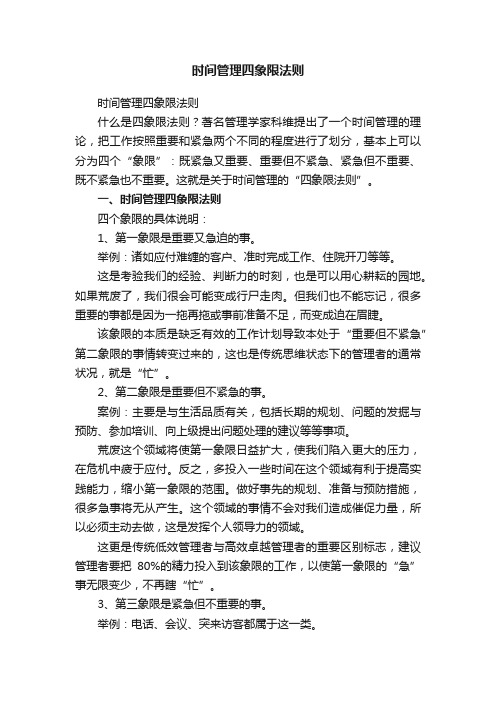 时间管理四象限法则

时间管理四象限法则

什么是四象限法则？著名管理学家科维提出了一个时间管理的理论，把工作按照重要和紧急两个不同的程度进行了划分，基本上可以分为四个“象限”：既紧急又重要、重要但不紧急、紧急但不重要、既不紧急也不重要。这就是关于时间管理的“四象限法则”。

一、时间管理四象限法则

四个象限的具体说明：

1、第一象限是重要又急迫的事。

举例：诸如应付难缠的客户、准时完成工作、住院开刀等等。

这是考验我们的经验、判断力的时刻，也是可以用心耕耘的园地。如果荒废了，我们很会可能变成行尸走肉。但我们也不能忘记，很多重要的事都是因为一拖再拖或事前准备不足，而变成迫在眉睫。

该象限的本质是缺乏有效的工作计划导致本处于“重要但不紧急”第二象限的事情转变过来的，这也是传统思维状态下的管理者的通常状况，就是“忙”。

2、第二象限是重要但不紧急的事。

案例：主要是与生活品质有关，包括长期的规划、问题的发掘与预防、参加培训、向上级提出问题处理的建议等等事项。

荒废这个领域将使第一象限日益扩大，使我们陷入更大的压力，在危机中疲于应付。反之，多投入一些时间在这个领域有利于提高实践能力，缩小第一象限的范围。做好事先的规划、准备与预防措施，很多急事将无从产生。这个领域的事情不会对我们造成催促力量，所以必须主动去做，这是发挥个人领导力的领域。

这更是传统低效管理者与高效卓越管理者的重要区别标志，建议管理者要把 80%的精力投入到该象限的工作，以使第一象限的“急”事无限变少，不再瞎“忙”。

3、第三象限是紧急但不重要的事。

举例：电话、会议、突来访客都属于这一类。